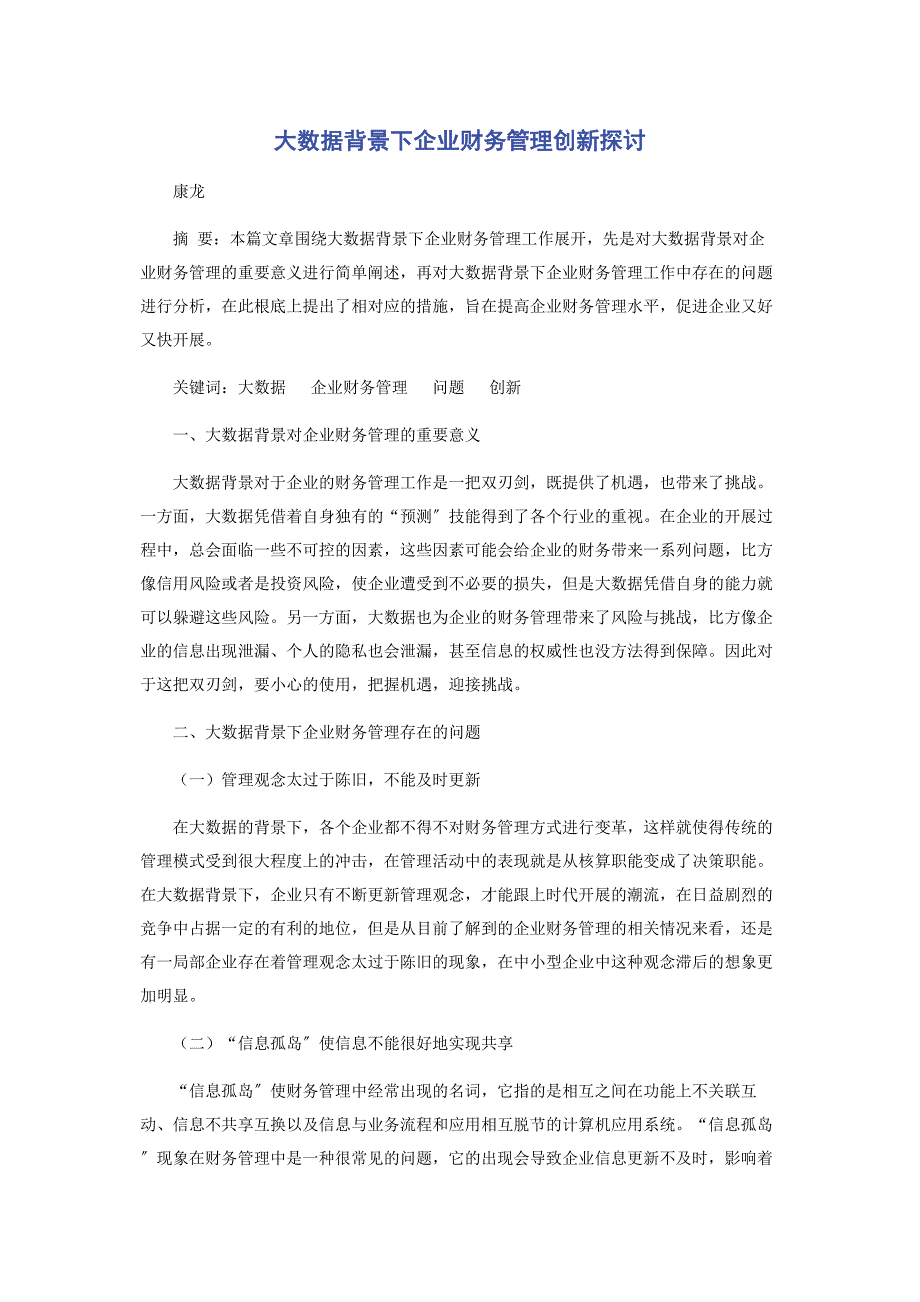 大数据背景下企业财务管理创新探讨

康龙

摘 要：本篇文章围绕大数据背景下企业财务管理工作展开，先是对大数据背景对企业财务管理的重要意义进行简单阐述，再对大数据背景下企业财务管理工作中存在的问题进行分析，在此根底上提出了相对应的措施，旨在提高企业财务管理水平，促进企业又好又快开展。

关键词：大数据 企业财务管理 问题 创新

一、大数据背景对企业财务管理的重要意义

大数据背景对于企业的财务管理工作是一把双刃剑，既提供了机遇，也带来了挑战。一方面，大数据凭借着自身独有的“预测〞技能得到了各个行业的重视。在企业的开展过程中，总会面临一些不可控的因素，这些因素可能会给企业的财务带来一系列问题，比方像信用风险或者是投资风险，使企业遭受到不必要的损失，但是大数据凭借自身的能力就可以躲避这些风险。另一方面，大数据也为企业的财务管理带来了风险与挑战，比方像企业的信息出现泄漏、个人的隐私也会泄漏，甚至信息的权威性也没方法得到保障。因此对于这把双刃剑，要小心的使用，把握机遇，迎接挑战。

二、大数据背景下企业财务管理存在的问题

（一）管理观念太过于陈旧，不能及时更新

在大数据的背景下，各个企业都不得不对财务管理方式进行变革，这样就使得传统的管理模式受到很大程度上的冲击，在管理活动中的表现就是从核算职能变成了决策职能。在大数据背景下，企业只有不断更新管理观念，才能跟上时代开展的潮流，在日益剧烈的竞争中占据一定的有利的地位，但是从目前了解到的企业财务管理的相关情况来看，还是有一局部企业存在着管理观念太过于陈旧的现象，在中小型企业中这种观念滞后的想象更加明显。

（二）“信息孤岛〞使信息不能很好地实现共享

“信息孤岛〞使财务管理中经常出现的名词，它指的是相互之间在功能上不关联互动、信息不共享互换以及信息与业务流程和应用相互脱节的计算机应用系统。“信息孤岛〞现象在财务管理中是一种很常见的问题，它的出现会导致企业信息更新不及时，影响着